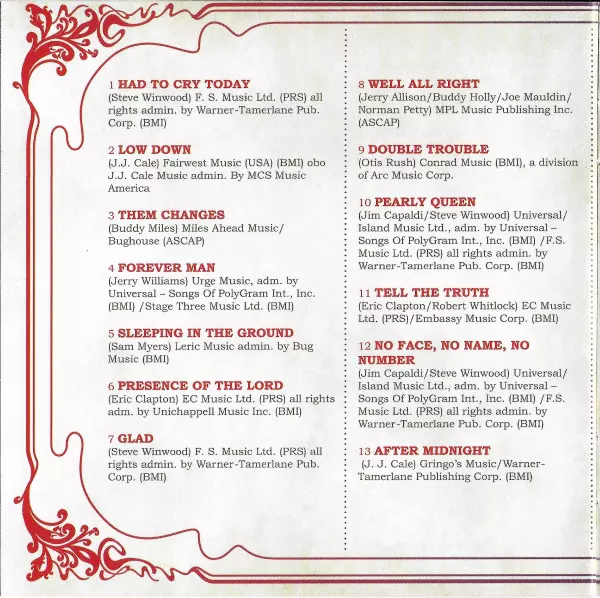 1 HAD TO CRY TODAY
(Steve Winwood) F. S. Music Ltd. (PRS) all rights admin. by Warner-Tamerlane Pub. Corp. (BMI)

2 LOW DOWN
(J.J. Cale) Fairwest Music (USA) (BMI) obo J.J. Cale Music admin. By MCS Music America

3 THEM CHANGES
(Buddy Miles) Miles Ahead Music/ Bughouse (ASCAP)

4 FOREVER MAN
(Jerry Williams) Urge Music, adm. by Universal – Songs Of PolyGram Int., Inc. (BMI) /Stage Three Music Ltd. (BMI)

5 SLEEPING IN THE GROUND
(Sam Myers) Leric Music admin. by Bug Music (BMI)

6 PRESENCE OF THE LORD
(Eric Clapton) EC Music Ltd. (PRS) all rights adm. by Unichappell Music Inc. (BMI)

7 GLAD
(Steve Winwood) F. S. Music Ltd. (PRS) all rights admin. by Warner-Tamerlane Pub. Corp. (BMI)

8 WELL ALL RIGHT
(Jerry Allison/Buddy Holly/Joe Mauldin/ Norman Petty) MPL Music Publishing Inc. (ASCAP)

9 DOUBLE TROUBLE
(Otis Rush) Conrad Music (BMI), a division of Arc Music Corp.

10 PEARLY QUEEN
(Jim Capaldi/Steve Winwood) Universal/ Island Music Ltd., adm. by Universal – Songs Of PolyGram Int., Inc. (BMI) /F.S. Music Ltd. (PRS) all rights admin. by Warner-Tamerlane Pub. Corp. (BMI)

11 TELL THE TRUTH
(Eric Clapton/Robert Whitlock) EC Music Ltd. (PRS)/Embassy Music Corp. (BMI)

12 NO FACE, NO NAME, NO NUMBER
(Jim Capaldi/Steve Winwood) Universal/ Island Music Ltd., adm. by Universal – Songs Of PolyGram Int., Inc. (BMI) /F.S. Music Ltd. (PRS) all rights admin. by Warner-Tamerlane Pub. Corp. (BMI)

13 AFTER MIDNIGHT
(J. J. Cale) Gringo's Music/Warner-Tamerlane Publishing Corp. (BMI)